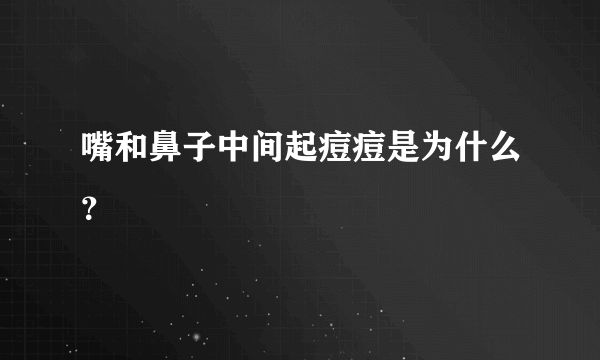 嘴和鼻子中间起痘痘是为什么？